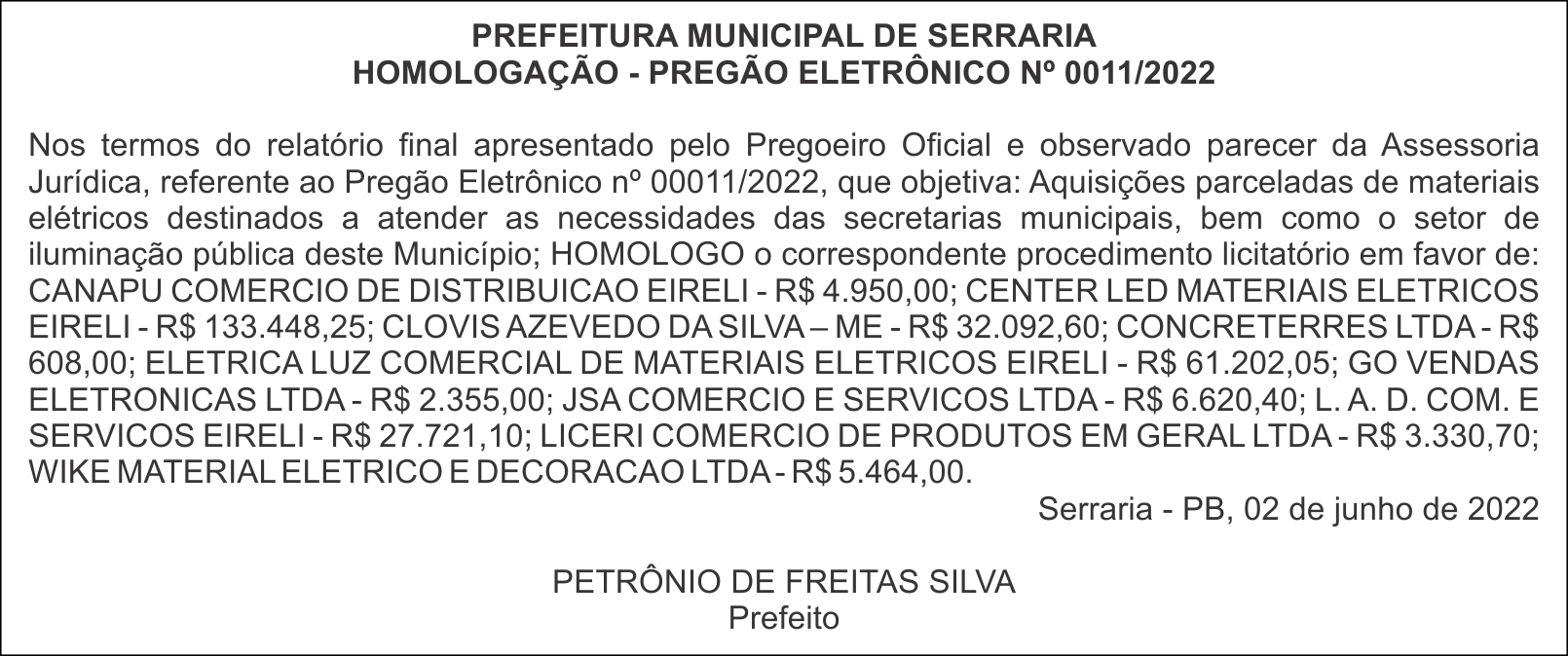 PREFEITURA MUNICIPAL DE SERRARIA
HOMOLOGAÇÃO - PREGÃO ELETRÔNICO Nº 0011/2022

Nos termos do relatório final apresentado pelo Pregoeiro Oficial e observado parecer da Assessoria Jurídica, referente ao Pregão Eletrônico nº 00011/2022, que objetiva: Aquisições parceladas de materiais elétricos destinados a atender as necessidades das secretarias municipais, bem como o setor de iluminação pública deste Município; HOMOLOGO o correspondente procedimento licitatório em favor de: CANAPU COMERCIO DE DISTRIBUICAO EIRELI - R$ 4.950,00; CENTER LED MATERIAIS ELETRICOS EIRELI - R$ 133.448,25; CLOVIS AZEVEDO DA SILVA – ME - R$ 32.092,60; CONCRETERRES LTDA - R$ 608,00; ELETRICA LUZ COMERCIAL DE MATERIAIS ELETRICOS EIRELI - R$ 61.202,05; GO VENDAS ELETRONICAS LTDA - R$ 2.355,00; JSA COMERCIO E SERVICOS LTDA - R$ 6.620,40; L. A. D. COM. E SERVICOS EIRELI - R$ 27.721,10; LICERI COMERCIO DE PRODUTOS EM GERAL LTDA - R$ 3.330,70; WIKE MATERIAL ELETRICO E DECORACAO LTDA - R$ 5.464,00.

Serraria - PB, 02 de junho de 2022

PETRÔNIO DE FREITAS SILVA
Prefeito